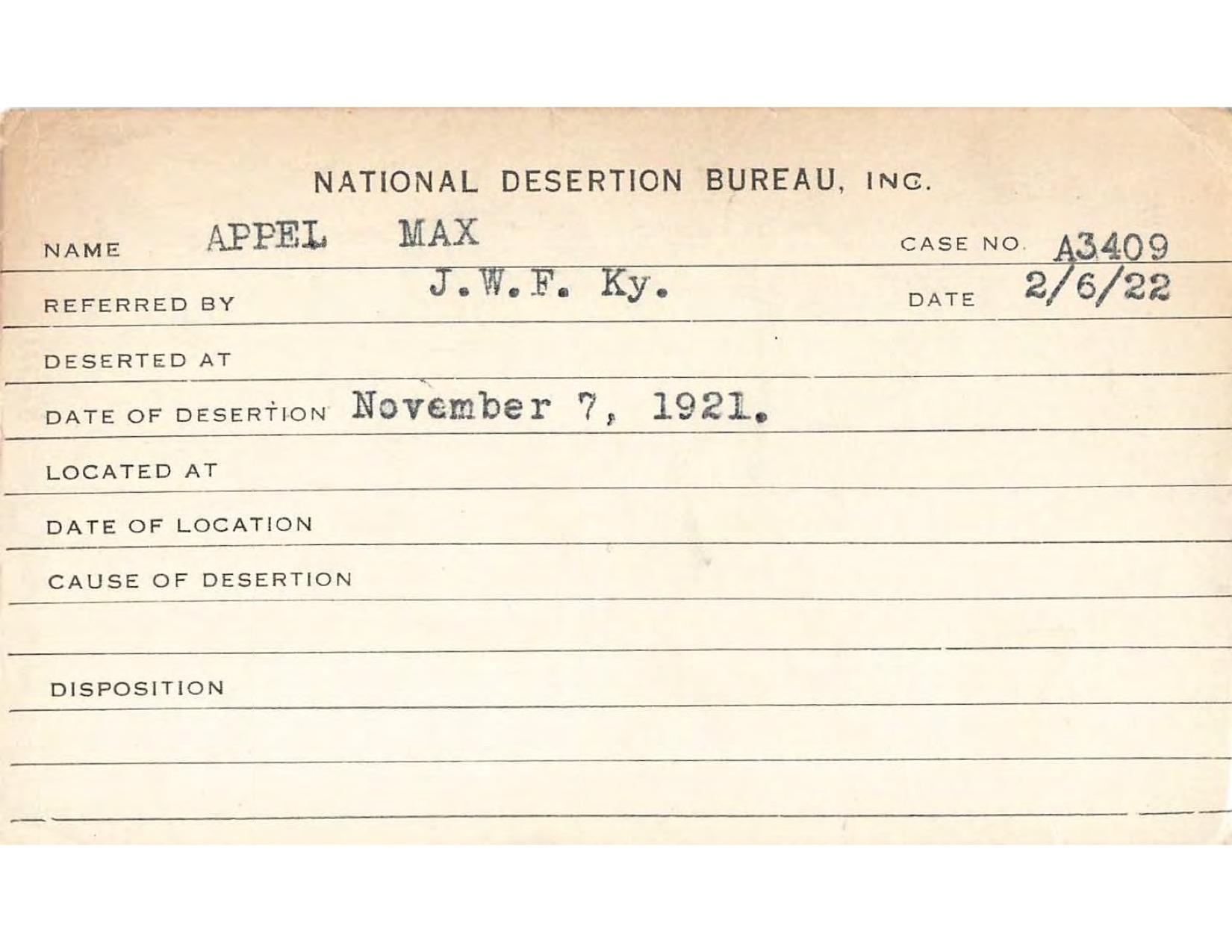 NATIONAL DESERTION BUREAU, INC.

NAME APPEL MAX CASE NO. A3409

REFERRED BY J.W.F. Ky. DATE 2/6/22

DESERTED AT

DATE OF DESERTION November 7, 1921.

LOCATED AT

DATE OF LOCATION

CAUSE OF DESERTION

DISPOSITION